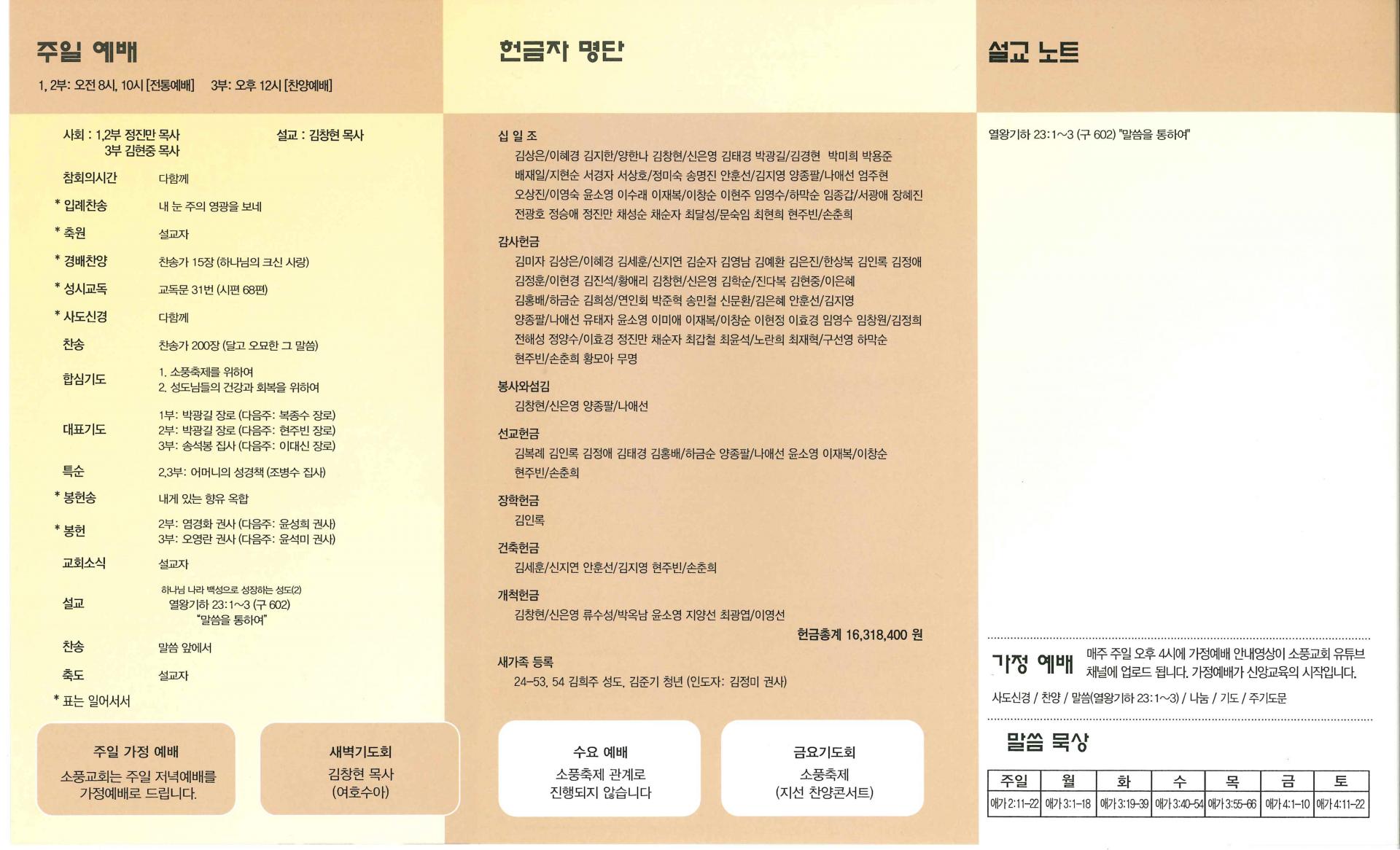 주일 예배
1, 2부: 오전 8시, 10시 [전통예배] 3부: 오후 12시 [찬양예배]

사회 : 1,2부 정진만 목사
3부 김현중 목사
설교 : 김창현 목사

참회의시간 다함께
* 입례찬송 내 눈 주의 영광을 보네
* 축원 설교자
* 경배찬양 찬송가 15장 (하나님의 크신 사랑)
* 성시교독 교독문 31번 (시편 68편)
* 사도신경 다함께
찬송 찬송가 200장 (달고 오묘한 그 말씀)
합심기도 1. 소풍축제를 위하여
2. 성도님들의 건강과 회복을 위하여
대표기도 1부: 박광길 장로 (다음주: 복종수 장로)
2부: 박광길 장로 (다음주: 현주빈 장로)
3부: 송석봉 집사 (다음주: 이대신 장로)
특순 2,3부: 어머니의 성경책 (조병수 집사)
* 봉헌송 내게 있는 향유 옥합
* 봉헌 2부: 염경화 권사 (다음주: 윤성희 권사)
3부: 오영란 권사 (다음주: 윤석미 권사)
교회소식 설교자
설교 하나님 나라 백성으로 성장하는 성도(2)
열왕기하 23:1~3 (구 602)
"말씀을 통하여"
찬송 말씀 앞에서
축도 설교자
* 표는 일어서서

주일 가정 예배
소풍교회는 주일 저녁예배를 가정예배로 드립니다.

새벽기도회
김창현 목사
(여호수아)

헌금자 명단

십 일 조
김상은/이혜경 김지한/양한나 김창현/신은영 김태경 박광길/김경현 박미희 박용준 배재일/지현순 서경자 서상호/정미숙 송명진 안훈선/김지영 양종팔/나애선 엄주현 오상진/이영숙 윤소영 이수래 이재복/이창순 이현주 임영수/하막순 임종갑/서광애 장혜진 전광호 정승애 정진만 채성순 채순자 최달성/문숙임 최현희 현주빈/손춘희

감사헌금
김미자 김상은/이혜경 김세훈/신지연 김순자 김영남 김예환 김은진/한상복 김인록 김정애 김정훈/이현경 김진석/황애리 김창현/신은영 김학순/진다복 김현중/이은혜 김홍배/하금순 김희성/연인회 박준혁 송민철 신문환/김은혜 안훈선/김지영 양종팔/나애선 유태자 윤소영 이미애 이재복/이창순 이현정 이효경 임영수 임창원/김정희 전해성 정양수/이효경 정진만 채순자 최갑철 최윤석/노란희 최재혁/구선영 하막순 현주빈/손춘희 황모아 무명

봉사와섬김
김창현/신은영 양종팔/나애선

선교헌금
김복례 김인록 김정애 김태경 김홍배/하금순 양종팔/나애선 윤소영 이재복/이창순 현주빈/손춘희

장학헌금
김인록

건축헌금
김세훈/신지연 안훈선/김지영 현주빈/손춘희

개척헌금
김창현/신은영 류수성/박옥남 윤소영 지양선 최광엽/이영선

헌금총계 16,318,400 원

새가족 등록
24-53, 54 김희주 성도, 김준기 청년 (인도자: 김정미 권사)

수요 예배
소풍축제 관계로 진행되지 않습니다

금요기도회
소풍축제
(지선 찬양콘서트)

설교 노트

열왕기하 23:1~3 (구 602) "말씀을 통하여"

가정 예배
매주 주일 오후 4시에 가정예배 안내영상이 소풍교회 유튜브 채널에 업로드 됩니다. 가정예배가 신앙교육의 시작입니다.
사도신경 / 찬양 / 말씀(열왕기하 23:1~3) / 나눔 / 기도 / 주기도문

말씀 묵상

| 주일 | 월 | 화 | 수 | 목 | 금 | 토 |
|---|---|---|---|---|---|---|
| 애가 2:11-22 | 애가 3:1-18 | 애가 3:19-39 | 애가 3:40-54 | 애가 3:55-66 | 애가 4:1-10 | 애가 4:11-22 |